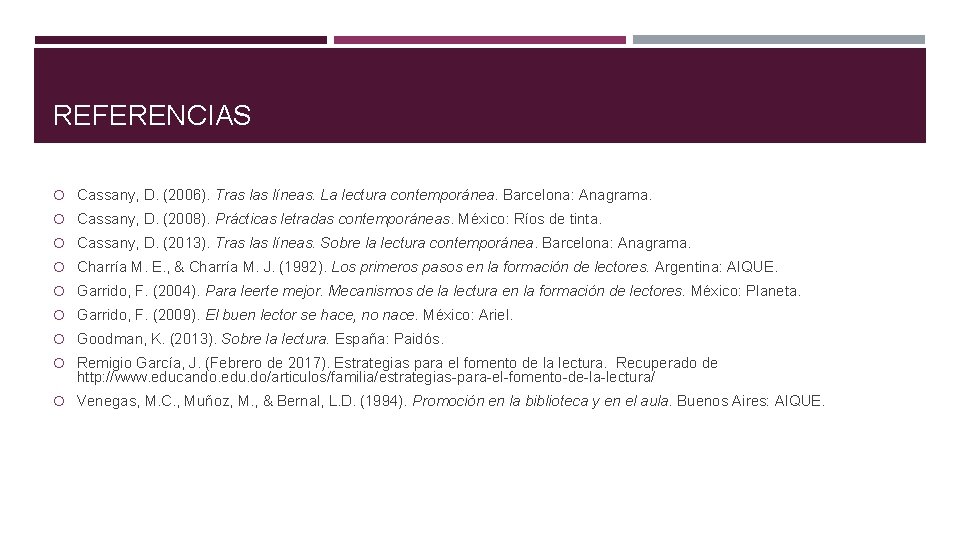 REFERENCIAS

Cassany, D. (2006). Tras las líneas. La lectura contemporánea. Barcelona: Anagrama.

Cassany, D. (2008). Prácticas letradas contemporáneas. México: Ríos de tinta.

Cassany, D. (2013). Tras las líneas. Sobre la lectura contemporánea. Barcelona: Anagrama.

Charría M. E., & Charría M. J. (1992). Los primeros pasos en la formación de lectores. Argentina: AIQUE.

Garrido, F. (2004). Para leerte mejor. Mecanismos de la lectura en la formación de lectores. México: Planeta.

Garrido, F. (2009). El buen lector se hace, no nace. México: Ariel.

Goodman, K. (2013). Sobre la lectura. España: Paidós.

Remigio García, J. (Febrero de 2017). Estrategias para el fomento de la lectura. Recuperado de http://www.educando.edu.do/articulos/familia/estrategias-para-el-fomento-de-la-lectura/

Venegas, M.C., Muñoz, M., & Bernal, L.D. (1994). Promoción en la biblioteca y en el aula. Buenos Aires: AIQUE.